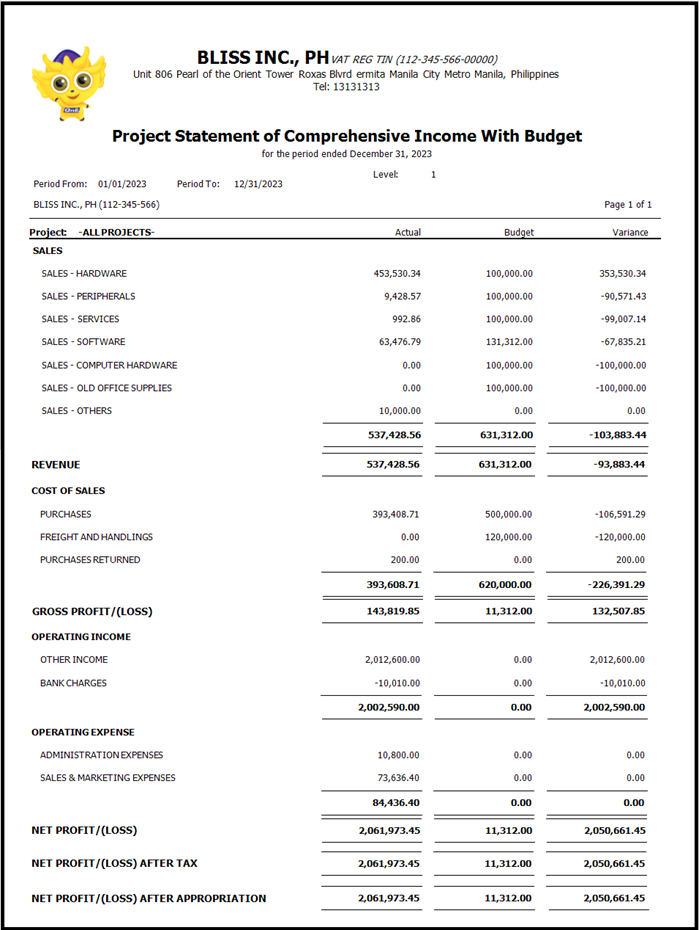 BLISS INC., PH VAT REG TIN (112-345-566-00000)
Unit 806 Pearl of the Orient Tower Roxas Blvrd ermita Manila City Metro Manila, Philippines
Tel: 13131313

Project Statement of Comprehensive Income With Budget
for the period ended December 31, 2023

Level: 1

Period From: 01/01/2023 Period To: 12/31/2023

BLISS INC., PH (112-345-566)

Page 1 of 1

| Project: -ALL PROJECTS- | Actual | Budget | Variance |
|---|---|---|---|
| SALES | | | |
| SALES - HARDWARE | 453,530.34 | 100,000.00 | 353,530.34 |
| SALES - PERIPHERALS | 9,428.57 | 100,000.00 | -90,571.43 |
| SALES - SERVICES | 992.86 | 100,000.00 | -99,007.14 |
| SALES - SOFTWARE | 63,476.79 | 131,312.00 | -67,835.21 |
| SALES - COMPUTER HARDWARE | 0.00 | 100,000.00 | -100,000.00 |
| SALES - OLD OFFICE SUPPLIES | 0.00 | 100,000.00 | -100,000.00 |
| SALES - OTHERS | 10,000.00 | 0.00 | 0.00 |
| | 537,428.56 | 631,312.00 | -103,883.44 |
| REVENUE | 537,428.56 | 631,312.00 | -93,883.44 |
| COST OF SALES | | | |
| PURCHASES | 393,408.71 | 500,000.00 | -106,591.29 |
| FREIGHT AND HANDLINGS | 0.00 | 120,000.00 | -120,000.00 |
| PURCHASES RETURNED | 200.00 | 0.00 | 200.00 |
| | 393,608.71 | 620,000.00 | -226,391.29 |
| GROSS PROFIT/(LOSS) | 143,819.85 | 11,312.00 | 132,507.85 |
| OPERATING INCOME | | | |
| OTHER INCOME | 2,012,600.00 | 0.00 | 2,012,600.00 |
| BANK CHARGES | -10,010.00 | 0.00 | -10,010.00 |
| | 2,002,590.00 | 0.00 | 2,002,590.00 |
| OPERATING EXPENSE | | | |
| ADMINISTRATION EXPENSES | 10,800.00 | 0.00 | 0.00 |
| SALES & MARKETING EXPENSES | 73,636.40 | 0.00 | 0.00 |
| | 84,436.40 | 0.00 | 0.00 |
| NET PROFIT/(LOSS) | 2,061,973.45 | 11,312.00 | 2,050,661.45 |
| NET PROFIT/(LOSS) AFTER TAX | 2,061,973.45 | 11,312.00 | 2,050,661.45 |
| NET PROFIT/(LOSS) AFTER APPROPRIATION | 2,061,973.45 | 11,312.00 | 2,050,661.45 |